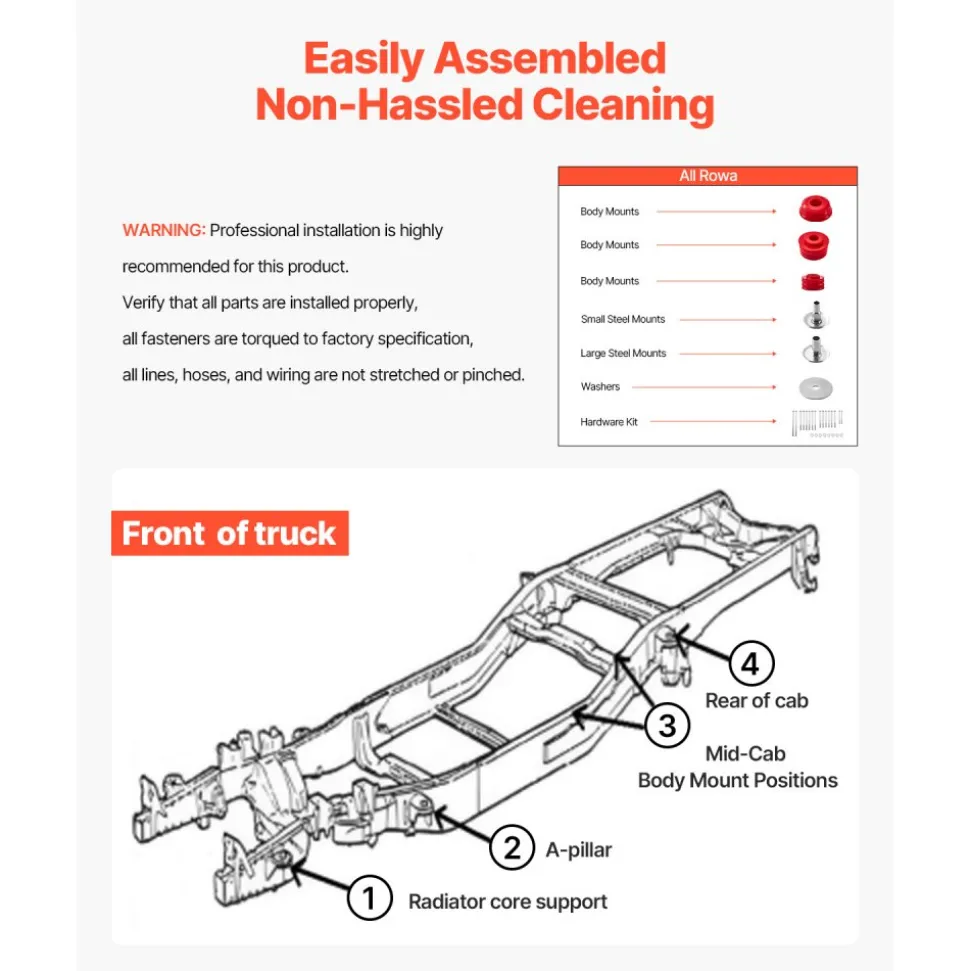 Easily Assembled
Non-Hassled Cleaning

WARNING: Professional installation is highly recommended for this product.
Verify that all parts are installed properly,
all fasteners are torqued to factory specification,
all lines, hoses, and wiring are not stretched or pinched.

All Rowa

Body Mounts
Body Mounts
Body Mounts
Small Steel Mounts
Large Steel Mounts
Washers
Hardware Kit

Front of truck

4
Rear of cab

3
Mid-Cab
Body Mount Positions

2
A-pillar

1
Radiator core support